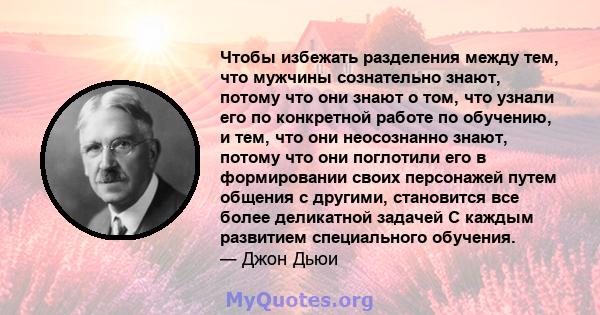 Чтобы избежать разделения между тем, что мужчины сознательно знают, потому что они знают о том, что узнали его по конкретной работе по обучению, и тем, что они неосознанно знают, потому что они поглотили его в формировании своих персонажей путем общения с другими, становится все более деликатной задачей С каждым развитием специального обучения.
— Джон Дьюи

MyQuotes.org